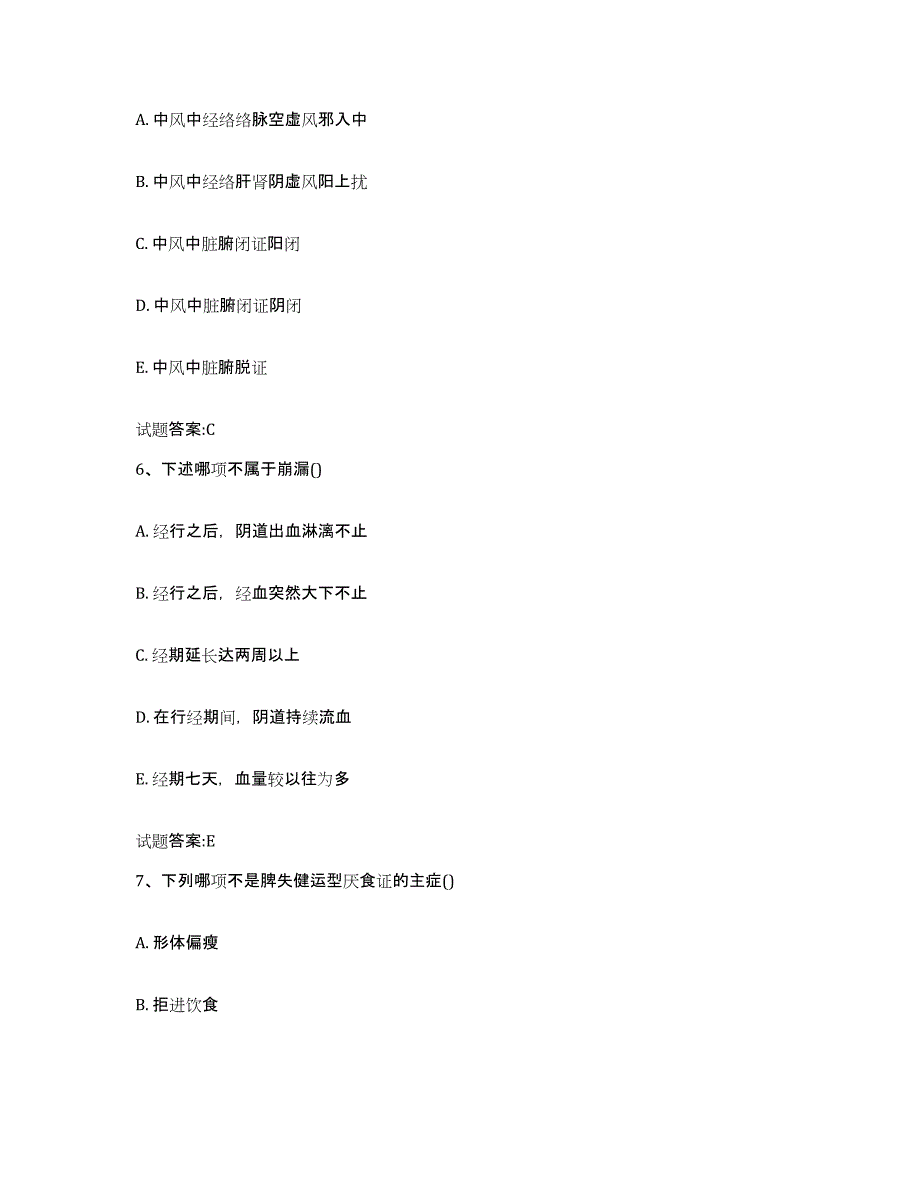 A. 中风中经络络脉空虚风邪入中

B. 中风中经络肝肾阴虚风阳上扰

C. 中风中脏腑闭证阳闭

D. 中风中脏腑闭证阴闭

E. 中风中脏腑脱证

试题答案:C

6、下述哪项不属于崩漏()

A. 经行之后，阴道出血淋漓不止

B. 经行之后，经血突然大下不止

C. 经期延长达两周以上

D. 在行经期间，阴道持续流血

E. 经期七天，血量较以往为多

试题答案:E

7、下列哪项不是脾失健运型厌食证的主症()

A. 形体偏瘦

B. 拒进饮食